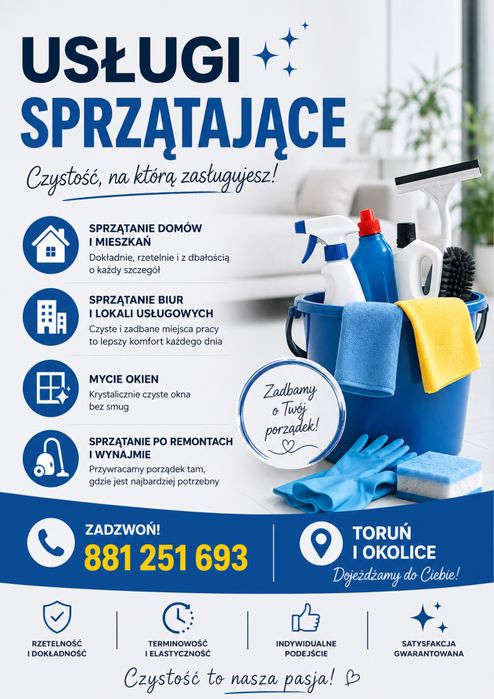 USŁUGI
SPRZĄTAJĄCE

Czystość, na którą zasługujesz!

SPRZĄTANIE DOMÓW I MIESZKAŃ
Dokładnie, rzetelnie i z dbałością o każdy szczegół

SPRZĄTANIE BIUR I LOKALI USŁUGOWYCH
Czyste i zadbane miejsca pracy to lepszy komfort każdego dnia

MYCIE OKIEN
Krystalicznie czyste okna bez smug

SPRZĄTANIE PO REMONTACH I WYNAJMIE
Przywracamy porządek tam, gdzie jest najbardziej potrzebny

Zadbamy o Twój porządek!

ZADZWOŃ!
881 251 693

TORUŃ I OKOLICE
Dojeżdżamy do Ciebie!

RZETELNOŚĆ I DOKŁADNOŚĆ

TERMINOWOŚĆ I ELASTYCZNOŚĆ

INDYWIDUALNE PODEJŚCIE

SATYSFAKCJA GWARANTOWANA

Czystość to nasza pasja!